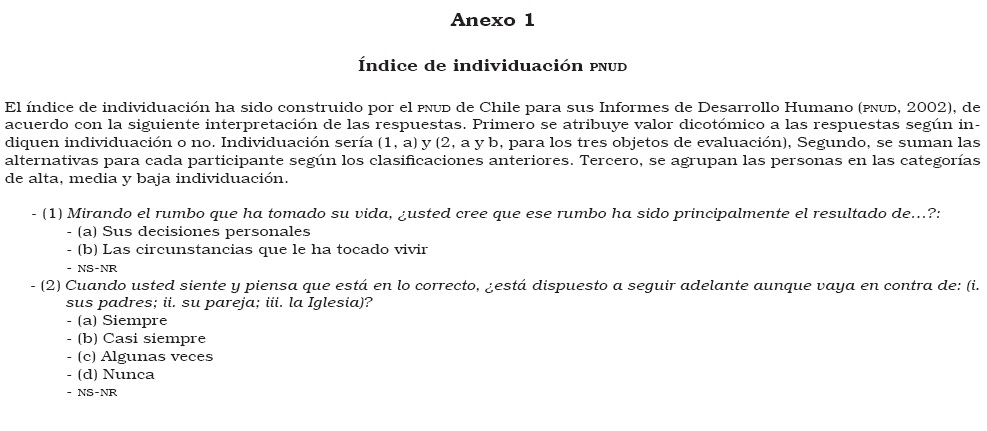 Anexo 1

Índice de individuación PNUD

El índice de individuación ha sido construido por el PNUD de Chile para sus Informes de Desarrollo Humano (PNUD, 2002), de acuerdo con la siguiente interpretación de las respuestas. Primero se atribuye valor dicotómico a las respuestas según indiquen individuación o no. Individuación sería (1, a) y (2, a y b, para los tres objetos de evaluación), Segundo, se suman las alternativas para cada participante según los clasificaciones anteriores. Tercero, se agrupan las personas en las categorías de alta, media y baja individuación.

- (1) Mirando el rumbo que ha tomado su vida, ¿usted cree que ese rumbo ha sido principalmente el resultado de...?:
- (a) Sus decisiones personales
- (b) Las circunstancias que le ha tocado vivir
- NS-NR
- (2) Cuando usted siente y piensa que está en lo correcto, ¿está dispuesto a seguir adelante aunque vaya en contra de: (i. sus padres; ii. su pareja; iii. la Iglesia)?
- (a) Siempre
- (b) Casi siempre
- (c) Algunas veces
- (d) Nunca
- NS-NR